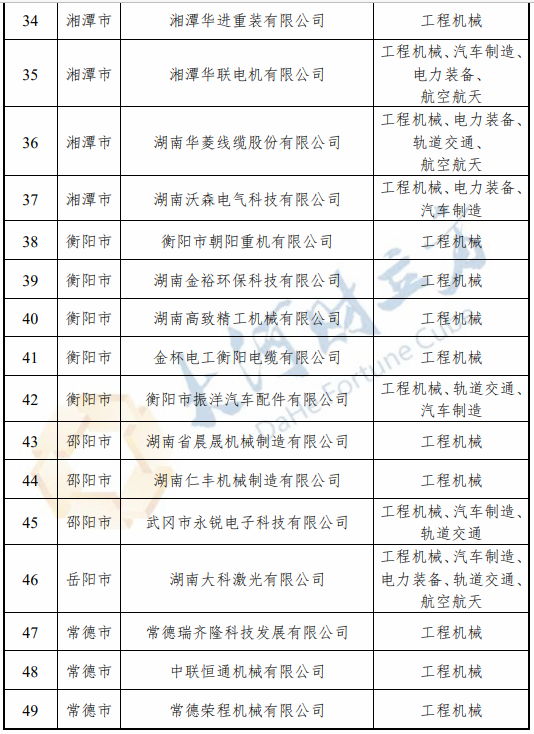 | 34 | 湘潭市 | 湘潭华进重装有限公司 | 工程机械 |
|---|---|---|---|
| 35 | 湘潭市 | 湘潭华联电机有限公司 | 工程机械、汽车制造、电力装备、航空航天 |
| 36 | 湘潭市 | 湖南华菱线缆股份有限公司 | 工程机械、电力装备、轨道交通、航空航天 |
| 37 | 湘潭市 | 湖南沃森电气科技有限公司 | 工程机械、电力装备、汽车制造 |
| 38 | 衡阳市 | 衡阳市朝阳重机有限公司 | 工程机械 |
| 39 | 衡阳市 | 湖南金裕环保科技有限公司 | 工程机械 |
| 40 | 衡阳市 | 湖南高致精工机械有限公司 | 工程机械 |
| 41 | 衡阳市 | 金杯电工衡阳电缆有限公司 | 工程机械 |
| 42 | 衡阳市 | 衡阳市振洋汽车配件有限公司 | 工程机械、轨道交通、汽车制造 |
| 43 | 邵阳市 | 湖南省晨晟机械制造有限公司 | 工程机械 |
| 44 | 邵阳市 | 湖南仁丰机械制造有限公司 | 工程机械 |
| 45 | 邵阳市 | 武冈市永锐电子科技有限公司 | 工程机械、汽车制造、轨道交通 |
| 46 | 岳阳市 | 湖南大科激光有限公司 | 工程机械、汽车制造、电力装备、轨道交通、航空航天 |
| 47 | 常德市 | 常德瑞齐隆科技发展有限公司 | 工程机械 |
| 48 | 常德市 | 中联恒通机械有限公司 | 工程机械 |
| 49 | 常德市 | 常德荣程机械有限公司 | 工程机械 |

大河财立方 DaHe Fortune Cube